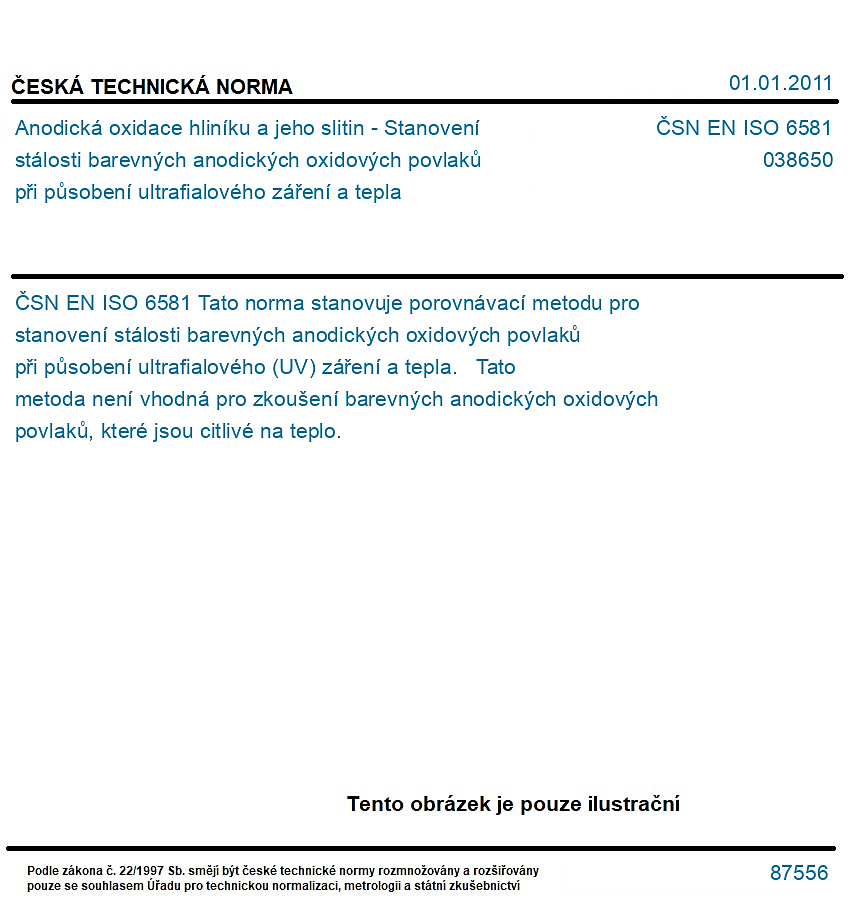 ČESKÁ TECHNICKÁ NORMA

01.01.2011

Anodická oxidace hliníku a jeho slitin - Stanovení stálosti barevných anodických oxidových povlaků při působení ultrafialového záření a tepla

ČSN EN ISO 6581
038650

ČSN EN ISO 6581 Tato norma stanovuje porovnávací metodu pro stanovení stálosti barevných anodických oxidových povlaků při působení ultrafialového (UV) záření a tepla. Tato metoda není vhodná pro zkoušení barevných anodických oxidových povlaků, které jsou citlivé na teplo.

Tento obrázek je pouze ilustrační

Podle zákona č. 22/1997 Sb. smějí být české technické normy rozmnožovány a rozšiřovány pouze se souhlasem Úřadu pro technickou normalizaci, metrologii a státní zkušebnictví

87556